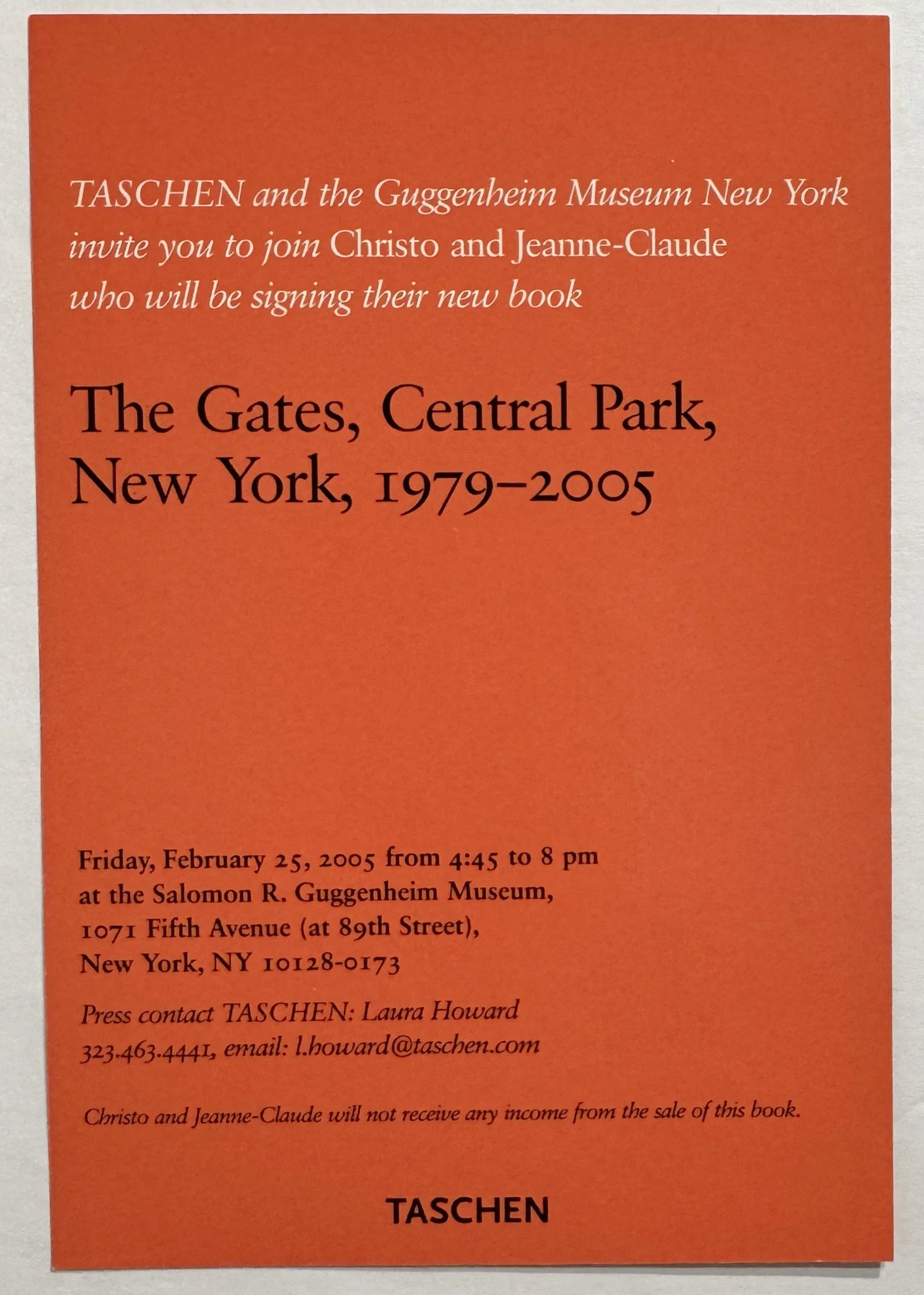 TASCHEN and the Guggenheim Museum New York invite you to join Christo and Jeanne-Claude who will be signing their new book

The Gates, Central Park, New York, 1979–2005

Friday, February 25, 2005 from 4:45 to 8 pm at the Salomon R. Guggenheim Museum, 1071 Fifth Avenue (at 89th Street), New York, NY 10128-0173

Press contact TASCHEN: Laura Howard 323.463.4441, email: l.howard@taschen.com

Christo and Jeanne-Claude will not receive any income from the sale of this book.

TASCHEN